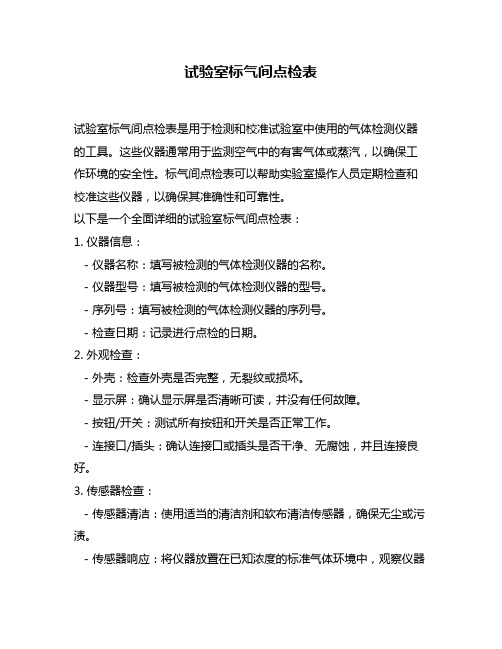 试验室标气间点检表

试验室标气间点检表是用于检测和校准试验室中使用的气体检测仪器的工具。这些仪器通常用于监测空气中的有害气体或蒸汽，以确保工作环境的安全性。标气间点检表可以帮助实验室操作人员定期检查和校准这些仪器，以确保其准确性和可靠性。
以下是一个全面详细的试验室标气间点检表：
1. 仪器信息：
- 仪器名称：填写被检测的气体检测仪器的名称。
- 仪器型号：填写被检测的气体检测仪器的型号。
- 序列号：填写被检测的气体检测仪器的序列号。
- 检查日期：记录进行点检的日期。
2. 外观检查：
- 外壳：检查外壳是否完整，无裂纹或损坏。
- 显示屏：确认显示屏是否清晰可读，并没有任何故障。
- 按钮/开关：测试所有按钮和开关是否正常工作。
- 连接口/插头：确认连接口或插头是否干净、无腐蚀，并且连接良好。
3. 传感器检查：
- 传感器清洁：使用适当的清洁剂和软布清洁传感器，确保无尘或污渍。
- 传感器响应：将仪器放置在已知浓度的标准气体环境中，观察仪器